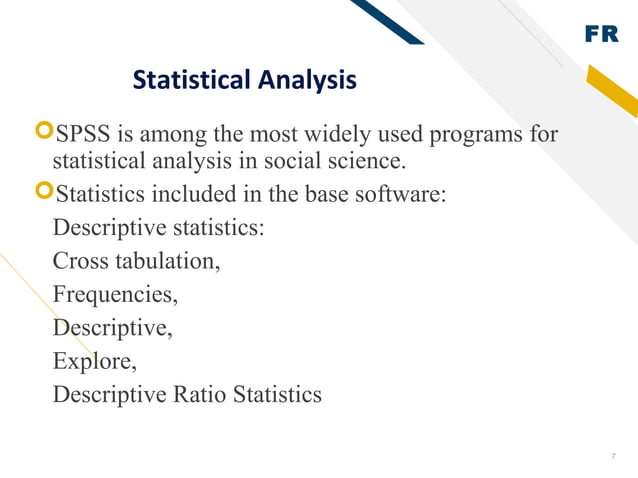 FR

Statistical Analysis

SPSS is among the most widely used programs for statistical analysis in social science.

Statistics included in the base software:
Descriptive statistics:
Cross tabulation,
Frequencies,
Descriptive,
Explore,
Descriptive Ratio Statistics

7